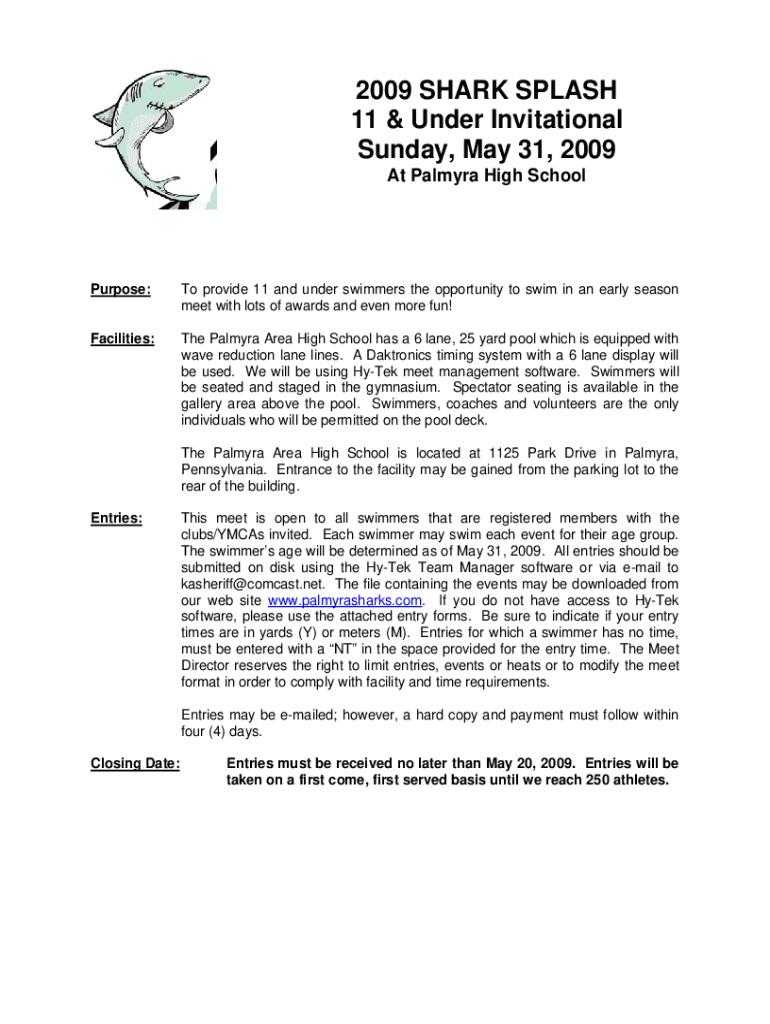 2009 SHARK SPLASH
11 & Under Invitational
Sunday, May 31, 2009
At Palmyra High School

Purpose: To provide 11 and under swimmers the opportunity to swim in an early season meet with lots of awards and even more fun!

Facilities: The Palmyra Area High School has a 6 lane, 25 yard pool which is equipped with wave reduction lane lines. A Daktronics timing system with a 6 lane display will be used. We will be using Hy-Tek meet management software. Swimmers will be seated and staged in the gymnasium. Spectator seating is available in the gallery area above the pool. Swimmers, coaches and volunteers are the only individuals who will be permitted on the pool deck.

The Palmyra Area High School is located at 1125 Park Drive in Palmyra, Pennsylvania. Entrance to the facility may be gained from the parking lot to the rear of the building.

Entries: This meet is open to all swimmers that are registered members with the clubs/YMCAs invited. Each swimmer may swim each event for their age group. The swimmer's age will be determined as of May 31, 2009. All entries should be submitted on disk using the Hy-Tek Team Manager software or via e-mail to kasheriff@comcast.net. The file containing the events may be downloaded from our web site www.palmyrasharks.com. If you do not have access to Hy-Tek software, please use the attached entry forms. Be sure to indicate if your entry times are in yards (Y) or meters (M). Entries for which a swimmer has no time, must be entered with a "NT" in the space provided for the entry time. The Meet Director reserves the right to limit entries, events or heats or to modify the meet format in order to comply with facility and time requirements.

Entries may be e-mailed; however, a hard copy and payment must follow within four (4) days.

Closing Date: Entries must be received no later than May 20, 2009. Entries will be taken on a first come, first served basis until we reach 250 athletes.